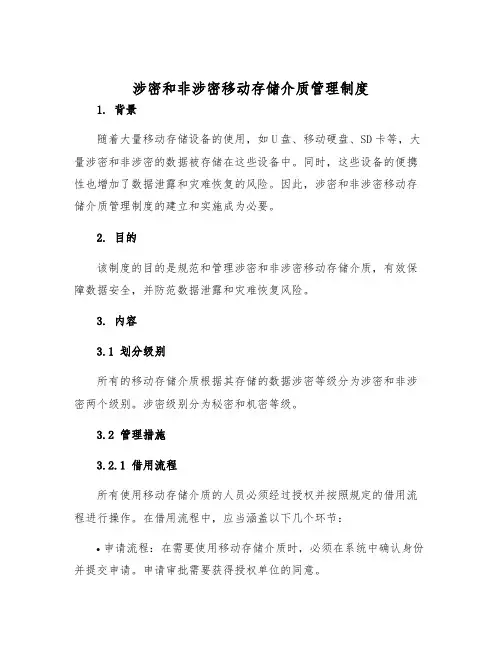 涉密和非涉密移动存储介质管理制度

1. 背景

随着大量移动存储设备的使用，如U盘、移动硬盘、SD卡等，大量涉密和非涉密的数据被存储在这些设备中。同时，这些设备的便携性也增加了数据泄露和灾难恢复的风险。因此，涉密和非涉密移动存储介质管理制度的建立和实施成为必要。

2. 目的

该制度的目的是规范和管理涉密和非涉密移动存储介质，有效保障数据安全，并防范数据泄露和灾难恢复风险。

3. 内容

3.1 划分级别

所有的移动存储介质根据其存储的数据涉密等级分为涉密和非涉密两个级别。涉密级别分为秘密和机密等级。

3.2 管理措施

3.2.1 借用流程

所有使用移动存储介质的人员必须经过授权并按照规定的借用流程进行操作。在借用流程中，应当涵盖以下几个环节：

• 申请流程：在需要使用移动存储介质时，必须在系统中确认身份并提交申请。申请审批需要获得授权单位的同意。